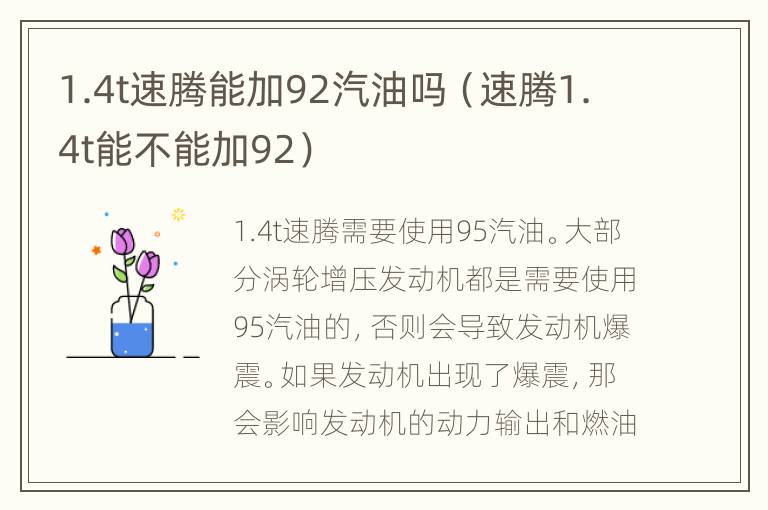 1.4t速腾能加92汽油吗（速腾1.4t能不能加92）

1.4t速腾需要使用95汽油。大部分涡轮增压发动机都是需要使用95汽油的，否则会导致发动机爆震。如果发动机出现了爆震，那会影响发动机的动力输出和燃油